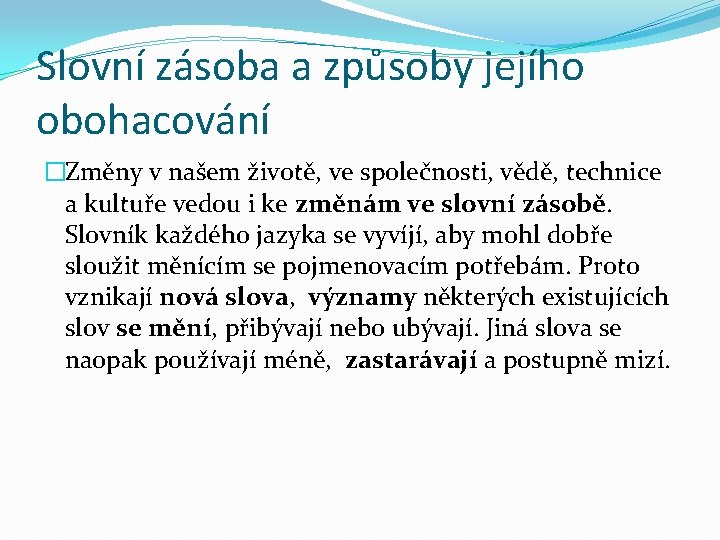 Slovní zásoba a způsoby jejího obohacování

Změny v našem životě, ve společnosti, vědě, technice a kultuře vedou i ke změnám ve slovní zásobě. Slovník každého jazyka se vyvíjí, aby mohl dobře sloužit měnícím se pojmenovacím potřebám. Proto vznikají nová slova, významy některých existujících slov se mění, přibývají nebo ubývají. Jiná slova se naopak používají méně, zastarávají a postupně mizí.